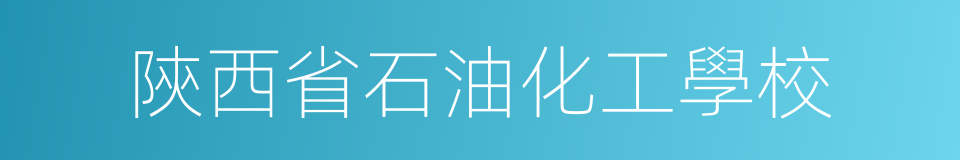 陝西省石油化工學校